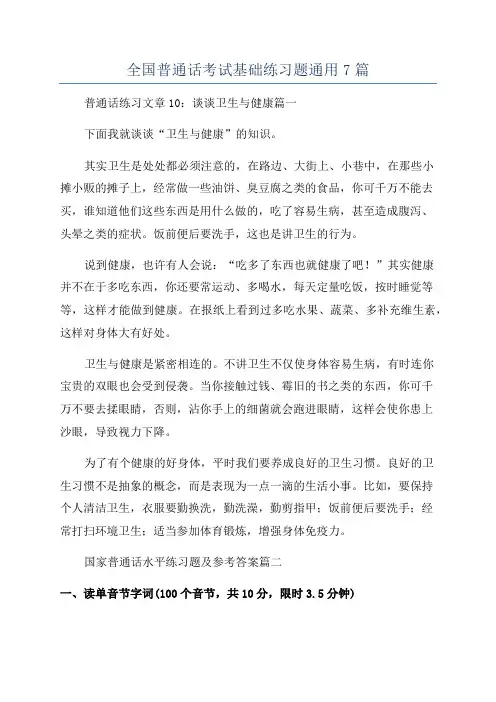 全国普通话考试基础练习题通用 7 篇

普通话练习文章 10：谈谈卫生与健康篇一

下面我就谈谈“卫生与健康”的知识。

其实卫生是处处都必须注意的，在路边、大街上、小巷中，在那些小摊小贩的摊子上，经常做一些油饼、臭豆腐之类的食品，你可千万不能去买，谁知道他们这些东西是用什么做的，吃了容易生病，甚至造成腹泻、头晕之类的症状。饭前便后要洗手，这也是讲卫生的行为。

说到健康，也许有人会说：“吃多了东西也就健康了吧！”其实健康并不在于多吃东西，你还要常运动、多喝水，每天定量吃饭，按时睡觉等等，这样才能做到健康。在报纸上看到过多吃水果、蔬菜、多补充维生素，这样对身体大有好处。

卫生与健康是紧密相连的。不讲卫生不仅使身体容易生病，有时连你宝贵的双眼也会受到侵袭。当你接触过钱、霉旧的书之类的东西，你可千万不要去揉眼睛，否则，沾你手上的细菌就会跑进眼睛，这样会使你患上沙眼，导致视力下降。

为了有个健康的好身体，平时我们要养成良好的卫生习惯。良好的卫生习惯不是抽象的概念，而是表现为一点一滴的生活小事。比如，要保持个人清洁卫生，衣服要勤换洗，勤洗澡，勤剪指甲；饭前便后要洗手；经常打扫环境卫生；适当参加体育锻炼，增强身体免疫力。

国家普通话水平练习题及参考答案篇二

一、读单音节字词(100 个音节，共 10 分，限时 3.5 分钟)